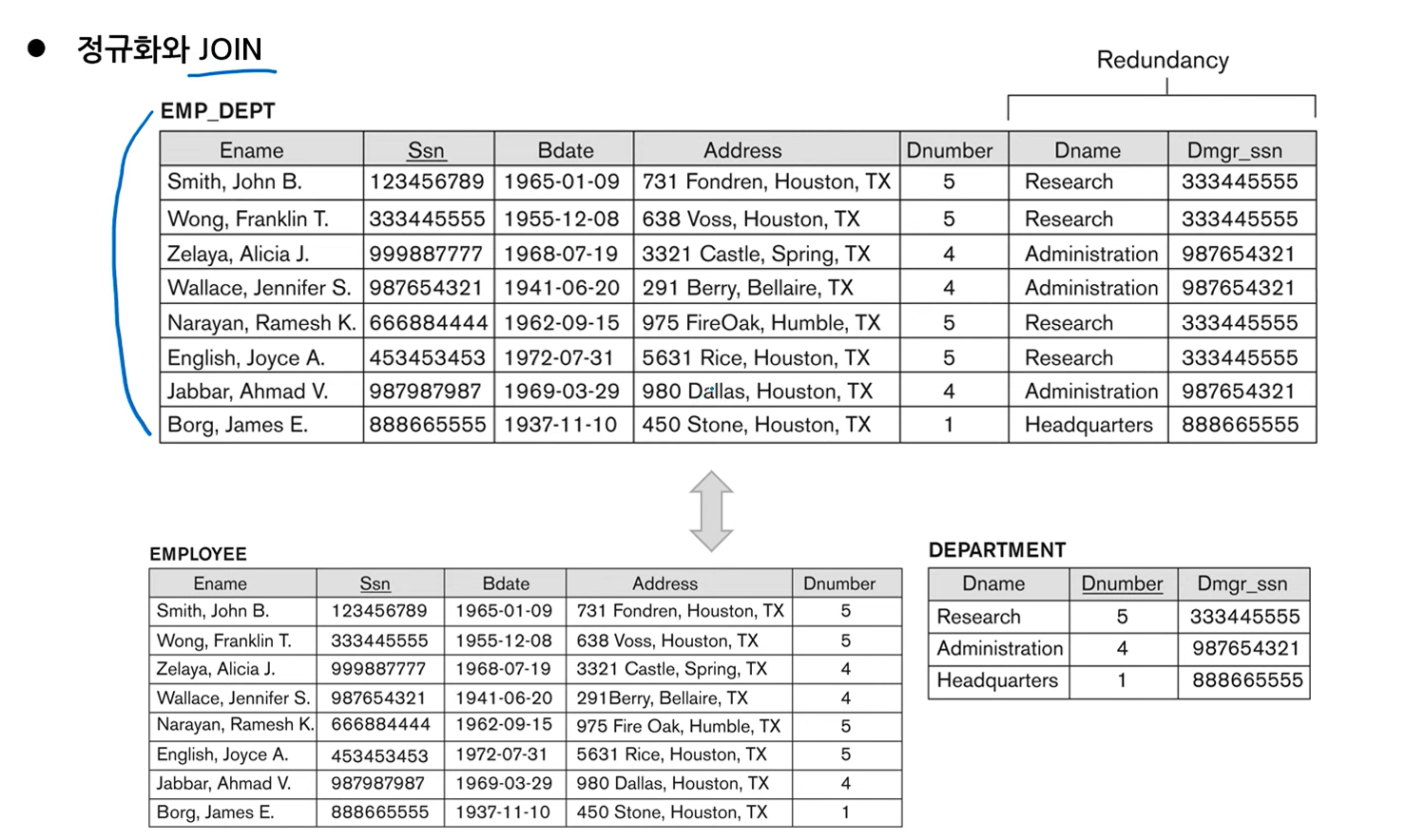 ● 정규화와 JOIN

Redundancy

EMP_DEPT

| Ename | Ssn | Bdate | Address | Dnumber | Dname | Dmgr_ssn |
|---|---|---|---|---|---|---|
| Smith, John B. | 123456789 | 1965-01-09 | 731 Fondren, Houston, TX | 5 | Research | 333445555 |
| Wong, Franklin T. | 333445555 | 1955-12-08 | 638 Voss, Houston, TX | 5 | Research | 333445555 |
| Zelaya, Alicia J. | 999887777 | 1968-07-19 | 3321 Castle, Spring, TX | 4 | Administration | 987654321 |
| Wallace, Jennifer S. | 987654321 | 1941-06-20 | 291 Berry, Bellaire, TX | 4 | Administration | 987654321 |
| Narayan, Ramesh K. | 666884444 | 1962-09-15 | 975 FireOak, Humble, TX | 5 | Research | 333445555 |
| English, Joyce A. | 453453453 | 1972-07-31 | 5631 Rice, Houston, TX | 5 | Research | 333445555 |
| Jabbar, Ahmad V. | 987987987 | 1969-03-29 | 980 Dallas, Houston, TX | 4 | Administration | 987654321 |
| Borg, James E. | 888665555 | 1937-11-10 | 450 Stone, Houston, TX | 1 | Headquarters | 888665555 |

EMPLOYEE

| Ename | Ssn | Bdate | Address | Dnumber |
|---|---|---|---|---|
| Smith, John B. | 123456789 | 1965-01-09 | 731 Fondren, Houston, TX | 5 |
| Wong, Franklin T. | 333445555 | 1955-12-08 | 638 Voss, Houston, TX | 5 |
| Zelaya, Alicia J. | 999887777 | 1968-07-19 | 3321 Castle, Spring, TX | 4 |
| Wallace, Jennifer S. | 987654321 | 1941-06-20 | 291Berry, Bellaire, TX | 4 |
| Narayan, Ramesh K. | 666884444 | 1962-09-15 | 975 Fire Oak, Humble, TX | 5 |
| English, Joyce A. | 453453453 | 1972-07-31 | 5631 Rice, Houston, TX | 5 |
| Jabbar, Ahmad V. | 987987987 | 1969-03-29 | 980 Dallas, Houston, TX | 4 |
| Borg, James E. | 888665555 | 1937-11-10 | 450 Stone, Houston, TX | 1 |

DEPARTMENT

| Dname | Dnumber | Dmgr_ssn |
|---|---|---|
| Research | 5 | 333445555 |
| Administration | 4 | 987654321 |
| Headquarters | 1 | 888665555 |